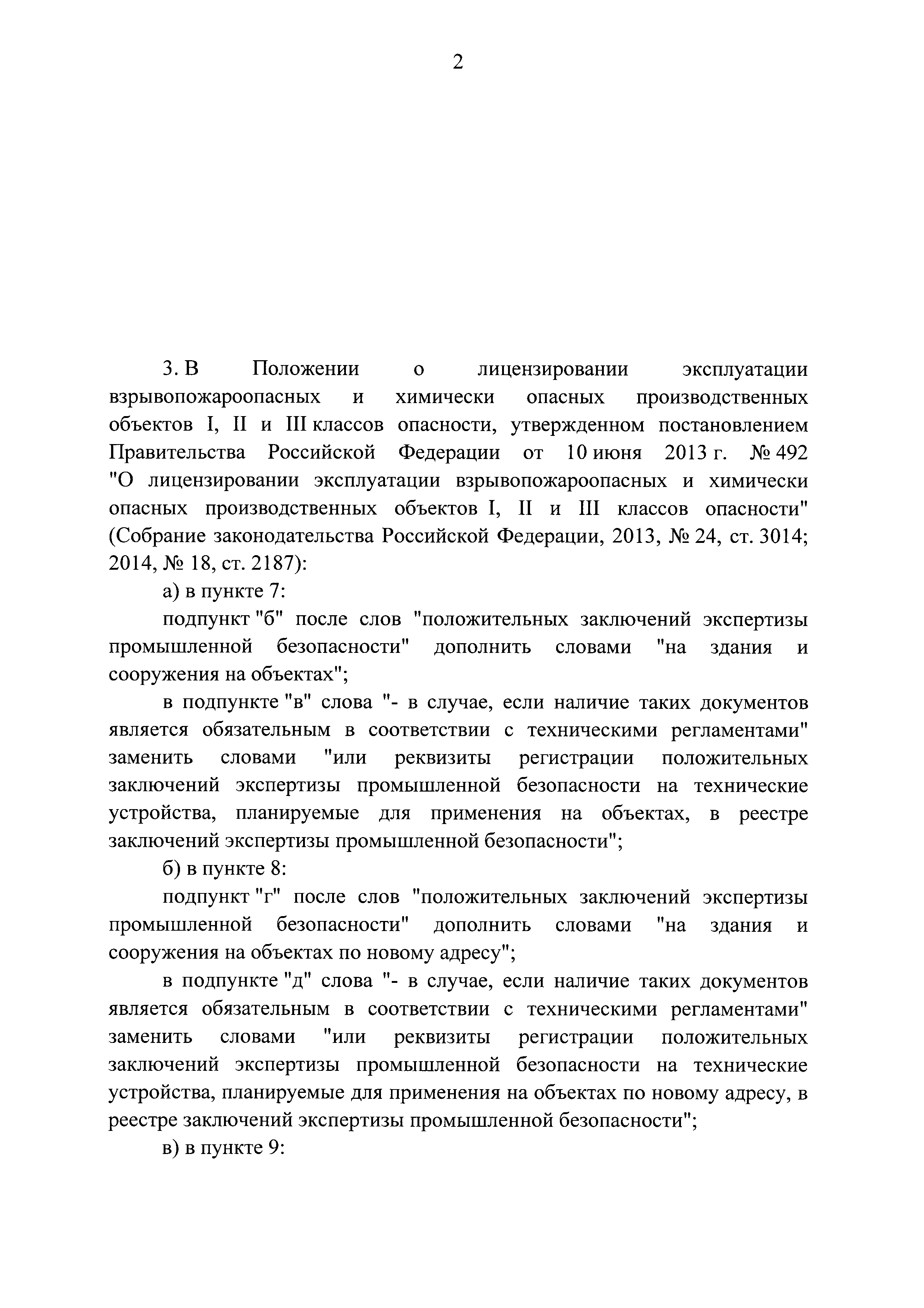 2

3. В Положении о лицензировании эксплуатации взрывопожароопасных и химически опасных производственных объектов I, II и III классов опасности, утвержденном постановлением Правительства Российской Федерации от 10 июня 2013 г. № 492 "О лицензировании эксплуатации взрывопожароопасных и химически опасных производственных объектов I, II и III классов опасности" (Собрание законодательства Российской Федерации, 2013, № 24, ст. 3014; 2014, № 18, ст. 2187):

а) в пункте 7:

подпункт "б" после слов "положительных заключений экспертизы промышленной безопасности" дополнить словами "на здания и сооружения на объектах";

в подпункте "в" слова "- в случае, если наличие таких документов является обязательным в соответствии с техническими регламентами" заменить словами "или реквизиты регистрации положительных заключений экспертизы промышленной безопасности на технические устройства, планируемые для применения на объектах, в реестре заключений экспертизы промышленной безопасности";

б) в пункте 8:

подпункт "г" после слов "положительных заключений экспертизы промышленной безопасности" дополнить словами "на здания и сооружения на объектах по новому адресу";

в подпункте "д" слова "- в случае, если наличие таких документов является обязательным в соответствии с техническими регламентами" заменить словами "или реквизиты регистрации положительных заключений экспертизы промышленной безопасности на технические устройства, планируемые для применения на объектах по новому адресу, в реестре заключений экспертизы промышленной безопасности";

в) в пункте 9: